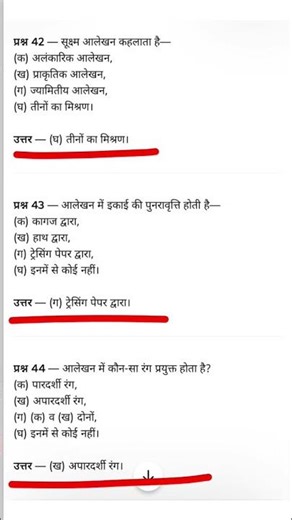 प्रश्न 42 — सूक्ष्म आलेखन कहलाता है—
(क) अलंकारिक आलेखन,
(ख) प्राकृतिक आलेखन,
(ग) ज्यामितीय आलेखन,
(घ) तीनों का मिश्रण।

उत्तर — (घ) तीनों का मिश्रण।

प्रश्न 43 — आलेखन में इकाई की पुनरावृत्ति होती है—
(क) कागज द्वारा,
(ख) हाथ द्वारा,
(ग) ट्रेसिंग पेपर द्वारा,
(घ) इनमें से कोई नहीं।

उत्तर — (ग) ट्रेसिंग पेपर द्वारा।

प्रश्न 44 — आलेखन में कौन-सा रंग प्रयुक्त होता है?
(क) पारदर्शी रंग,
(ख) अपारदर्शी रंग,
(ग) (क) व (ख) दोनों,
(घ) इनमें से कोई नहीं।

उत्तर — (ख) अपारदर्शी रंग।